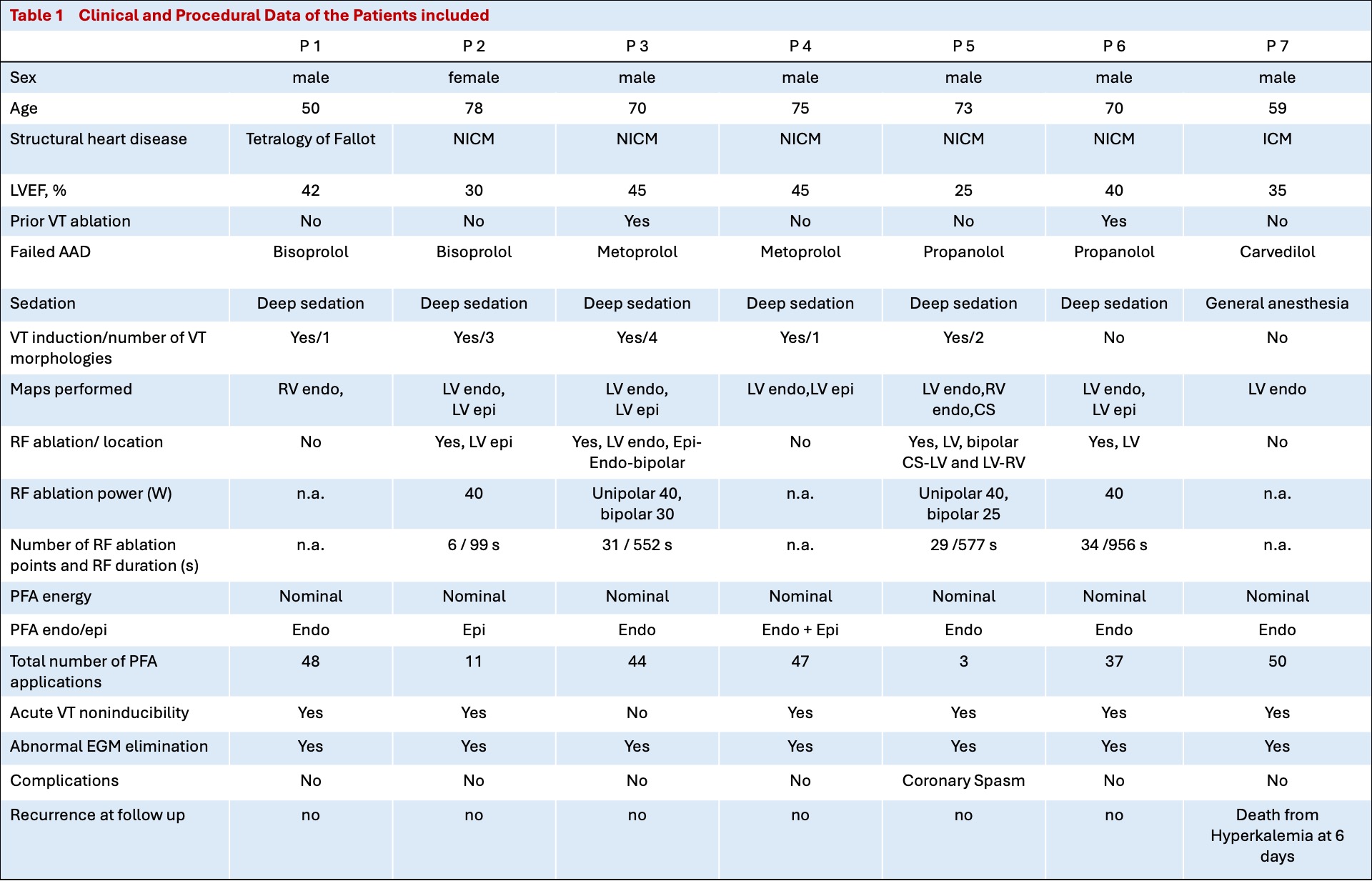 Table 1 Clinical and Procedural Data of the Patients included

| | P 1 | P 2 | P 3 | P 4 | P 5 | P 6 | P 7 |
|---|---|---|---|---|---|---|---|
| Sex | male | female | male | male | male | male | male |
| Age | 50 | 78 | 70 | 75 | 73 | 70 | 59 |
| Structural heart disease | Tetralogy of Fallot | NICM | NICM | NICM | NICM | NICM | ICM |
| LVEF, % | 42 | 30 | 45 | 45 | 25 | 40 | 35 |
| Prior VT ablation | No | No | Yes | No | No | Yes | No |
| Failed AAD | Bisoprolol | Bisoprolol | Metoprolol | Metoprolol | Propanolol | Propanolol | Carvedilol |
| Sedation | Deep sedation | Deep sedation | Deep sedation | Deep sedation | Deep sedation | Deep sedation | General anesthesia |
| VT induction/number of VT morphologies | Yes/1 | Yes/3 | Yes/4 | Yes/1 | Yes/2 | No | No |
| Maps performed | RV endo, | LV endo, LV epi | LV endo, LV epi | LV endo,LV epi | LV endo,RV endo,CS | LV endo, LV epi | LV endo |
| RF ablation/ location | No | Yes, LV epi | Yes, LV endo, Epi-Endo-bipolar | No | Yes, LV, bipolar CS-LV and LV-RV | Yes, LV | No |
| RF ablation power (W) | n.a. | 40 | Unipolar 40, bipolar 30 | n.a. | Unipolar 40, bipolar 25 | 40 | n.a. |
| Number of RF ablation points and RF duration (s) | n.a. | 6 / 99 s | 31 / 552 s | n.a. | 29 /577 s | 34 /956 s | n.a. |
| PFA energy | Nominal | Nominal | Nominal | Nominal | Nominal | Nominal | Nominal |
| PFA endo/epi | Endo | Epi | Endo | Endo + Epi | Endo | Endo | Endo |
| Total number of PFA applications | 48 | 11 | 44 | 47 | 3 | 37 | 50 |
| Acute VT noninducibility | Yes | Yes | No | Yes | Yes | Yes | Yes |
| Abnormal EGM elimination | Yes | Yes | Yes | Yes | Yes | Yes | Yes |
| Complications | No | No | No | No | Coronary Spasm | No | No |
| Recurrence at follow up | no | no | no | no | no | no | Death from Hyperkalemia at 6 days |